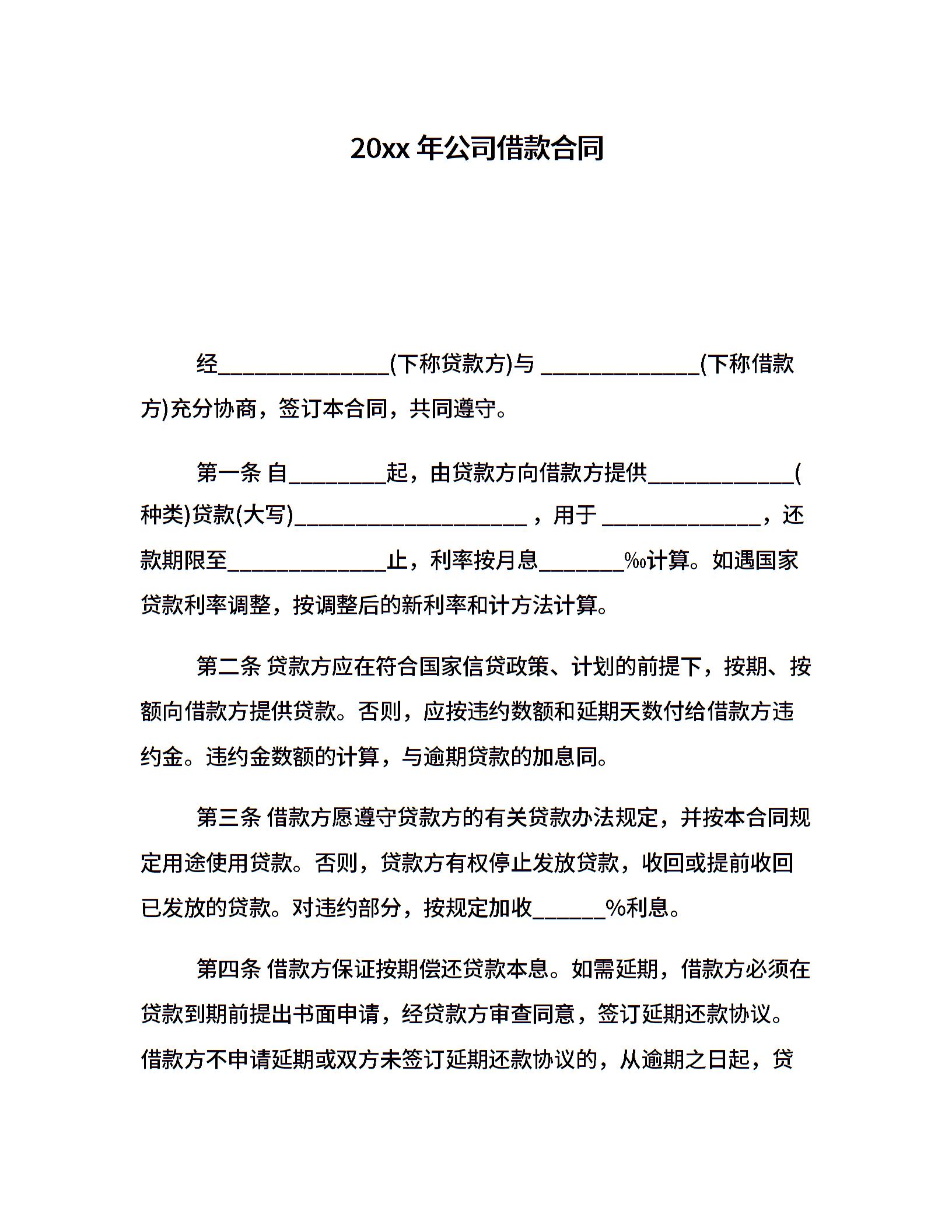 20xx 年公司借款合同

经______________(下称贷款方)与 _____________(下称借款方)充分协商，签订本合同，共同遵守。

第一条 自________起，由贷款方向借款方提供____________(种类)贷款(大写)___________________ ，用于 _____________，还款期限至_____________止，利率按月息_______‰计算。如遇国家贷款利率调整，按调整后的新利率和计方法计算。

第二条 贷款方应在符合国家信贷政策、计划的前提下，按期、按额向借款方提供贷款。否则，应按违约数额和延期天数付给借款方违约金。违约金数额的计算，与逾期贷款的加息同。

第三条 借款方愿遵守贷款方的有关贷款办法规定，并按本合同规定用途使用贷款。否则，贷款方有权停止发放贷款，收回或提前收回已发放的贷款。对违约部分，按规定加收______%利息。

第四条 借款方保证按期偿还贷款本息。如需延期，借款方必须在贷款到期前提出书面申请，经贷款方审查同意，签订延期还款协议。借款方不申请延期或双方未签订延期还款协议的，从逾期之日起，贷